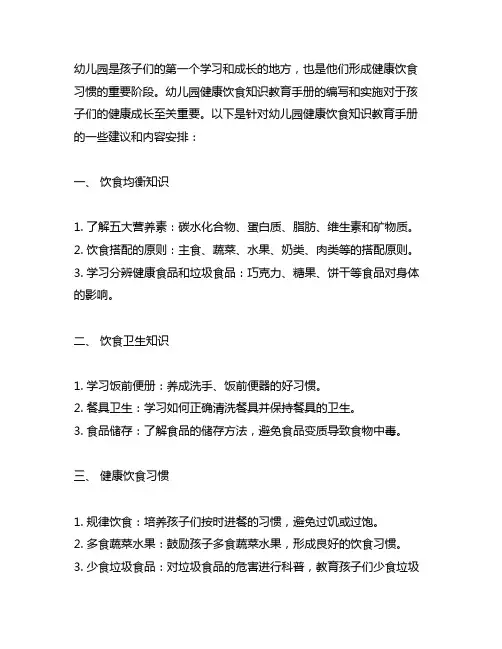 幼儿园是孩子们的第一个学习和成长的地方，也是他们形成健康饮食习惯的重要阶段。幼儿园健康饮食知识教育手册的编写和实施对于孩子们的健康成长至关重要。以下是针对幼儿园健康饮食知识教育手册的一些建议和内容安排：

一、 饮食均衡知识

1. 了解五大营养素：碳水化合物、蛋白质、脂肪、维生素和矿物质。
2. 饮食搭配的原则：主食、蔬菜、水果、奶类、肉类等的搭配原则。
3. 学习分辨健康食品和垃圾食品：巧克力、糖果、饼干等食品对身体的影响。

二、 饮食卫生知识

1. 学习饭前便册：养成洗手、饭前便器的好习惯。
2. 餐具卫生：学习如何正确清洗餐具并保持餐具的卫生。
3. 食品储存：了解食品的储存方法，避免食品变质导致食物中毒。

三、 健康饮食习惯

1. 规律饮食：培养孩子们按时进餐的习惯，避免过饥或过饱。
2. 多食蔬菜水果：鼓励孩子多食蔬菜水果，形成良好的饮食习惯。
3. 少食垃圾食品：对垃圾食品的危害进行科普，教育孩子们少食垃圾